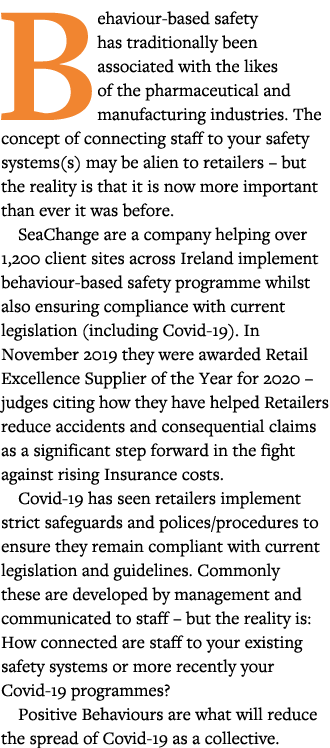 Behaviour-based safety has traditionally been associated with the likes of the pharmaceutical and manufacturing industries. The concept of connecting staff to your safety systems(s) may be alien to retailers – but the reality is that it is now more important than ever it was before.

SeaChange are a company helping over 1,200 client sites across Ireland implement behaviour-based safety programme whilst also ensuring compliance with current legislation (including Covid-19). In November 2019 they were awarded Retail Excellence Supplier of the Year for 2020 – judges citing how they have helped Retailers reduce accidents and consequential claims as a significant step forward in the fight against rising Insurance costs.

Covid-19 has seen retailers implement strict safeguards and polices/procedures to ensure they remain compliant with current legislation and guidelines. Commonly these are developed by management and communicated to staff – but the reality is: How connected are staff to your existing safety systems or more recently your Covid-19 programmes?

Positive Behaviours are what will reduce the spread of Covid-19 as a collective.